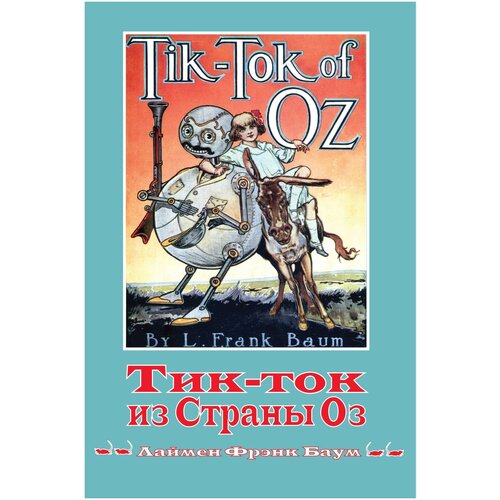 Tik-Tok of Oz

By L. Frank Baum

Тик-ток из Страны Оз

Лаймен Фрэнк Баум